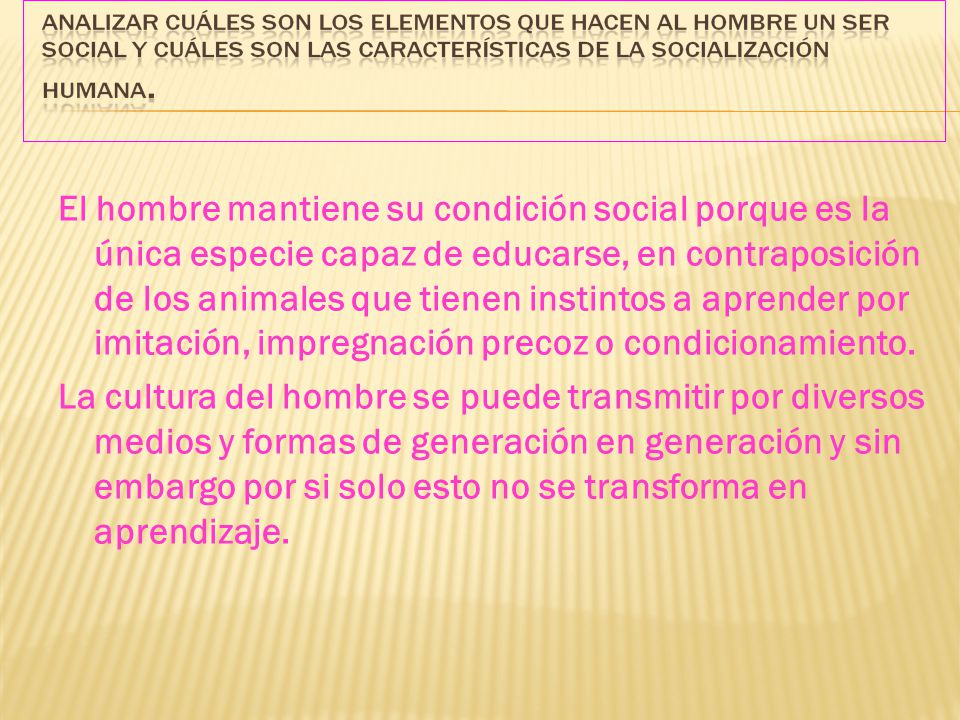 ANALIZAR CUÁLES SON LOS ELEMENTOS QUE HACEN AL HOMBRE UN SER SOCIAL Y CUÁLES SON LAS CARACTERÍSTICAS DE LA SOCIALIZACIÓN HUMANA.

El hombre mantiene su condición social porque es la única especie capaz de educarse, en contraposición de los animales que tienen instintos a aprender por imitación, impregnación precoz o condicionamiento.

La cultura del hombre se puede transmitir por diversos medios y formas de generación en generación y sin embargo por si solo esto no se transforma en aprendizaje.